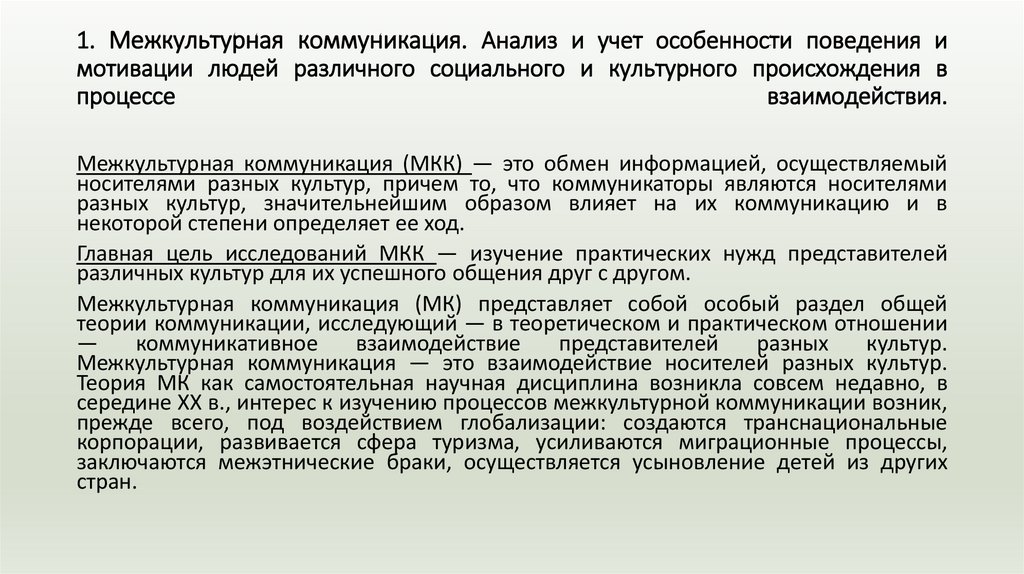 1. Межкультурная коммуникация. Анализ и учет особенности поведения и мотивации людей различного социального и культурного происхождения в процессе взаимодействия.

Межкультурная коммуникация (МКК) — это обмен информацией, осуществляемый носителями разных культур, причем то, что коммуникаторы являются носителями разных культур, значительнейшим образом влияет на их коммуникацию и в некоторой степени определяет ее ход.

Главная цель исследований МКК — изучение практических нужд представителей различных культур для их успешного общения друг с другом.

Межкультурная коммуникация (МК) представляет собой особый раздел общей теории коммуникации, исследующий — в теоретическом и практическом отношении — коммуникативное взаимодействие представителей разных культур. Межкультурная коммуникация — это взаимодействие носителей разных культур. Теория МК как самостоятельная научная дисциплина возникла совсем недавно, в середине XX в., интерес к изучению процессов межкультурной коммуникации возник, прежде всего, под воздействием глобализации: создаются транснациональные корпорации, развивается сфера туризма, усиливаются миграционные процессы, заключаются межэтнические браки, осуществляется усыновление детей из других стран.